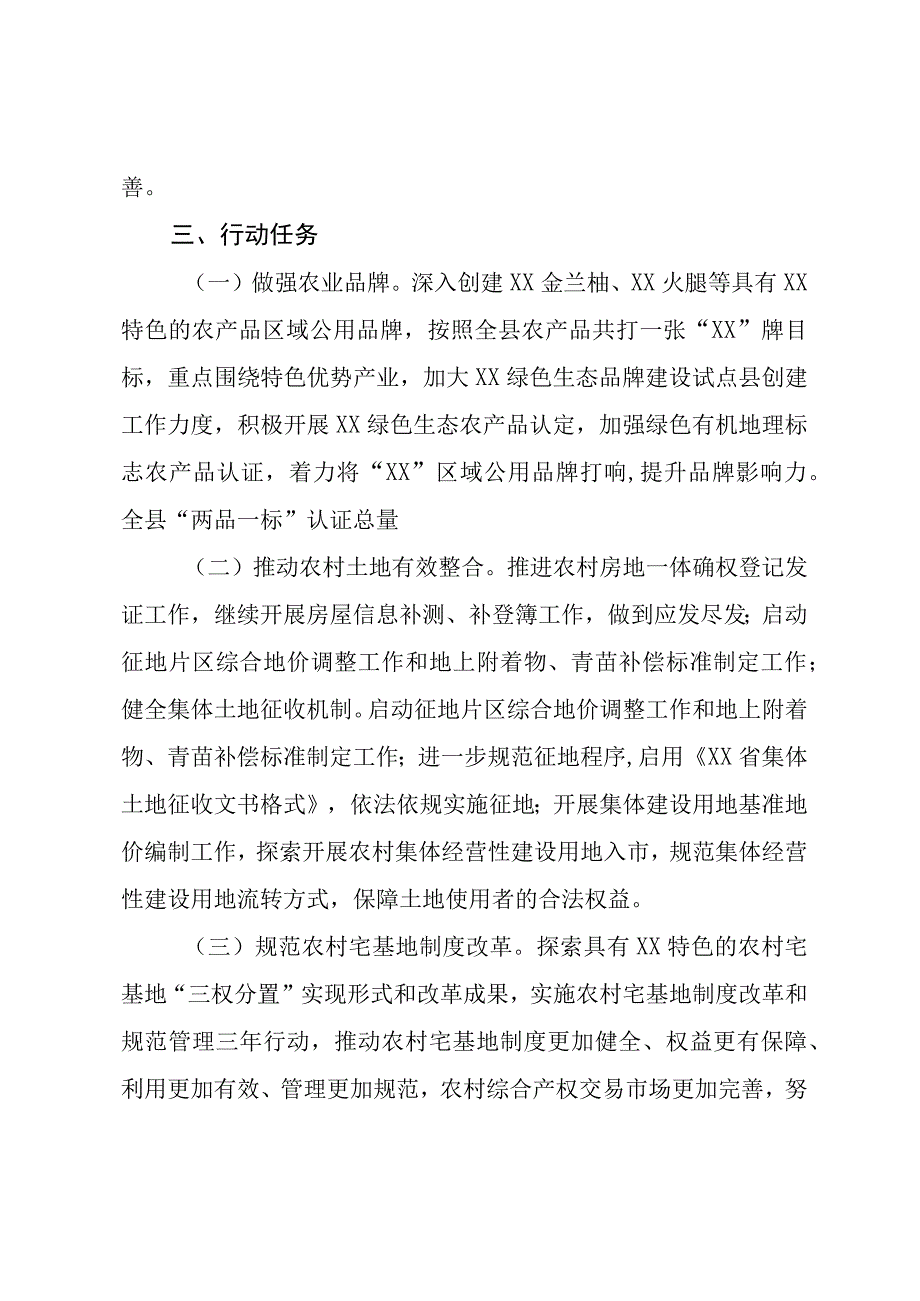 善。

三、行动任务

（一）做强农业品牌。深入创建XX金兰柚、XX火腿等具有XX特色的农产品区域公用品牌，按照全县农产品共打一张“XX”牌目标，重点围绕特色优势产业，加大XX绿色生态品牌建设试点县创建工作力度，积极开展XX绿色生态农产品认定，加强绿色有机地理标志农产品认证，着力将“XX”区域公用品牌打响，提升品牌影响力。全县“两品一标”认证总量

（二）推动农村土地有效整合。推进农村房地一体确权登记发证工作，继续开展房屋信息补测、补登簿工作，做到应发尽发；启动征地片区综合地价调整工作和地上附着物、青苗补偿标准制定工作；健全集体土地征收机制。启动征地片区综合地价调整工作和地上附着物、青苗补偿标准制定工作；进一步规范征地程序，启用《XX省集体土地征收文书格式》，依法依规实施征地；开展集体建设用地基准地价编制工作，探索开展农村集体经营性建设用地入市，规范集体经营性建设用地流转方式，保障土地使用者的合法权益。

（三）规范农村宅基地制度改革。探索具有XX特色的农村宅基地“三权分置”实现形式和改革成果，实施农村宅基地制度改革和规范管理三年行动，推动农村宅基地制度更加健全、权益更有保障、利用更加有效、管理更加规范，农村综合产权交易市场更加完善，努